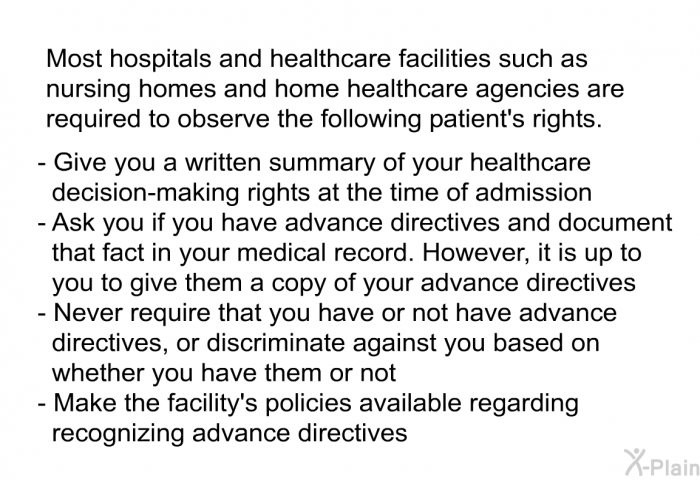 Most hospitals and healthcare facilities such as nursing homes and home healthcare agencies are required to observe the following patient's rights.

- Give you a written summary of your healthcare decision-making rights at the time of admission
- Ask you if you have advance directives and document that fact in your medical record. However, it is up to you to give them a copy of your advance directives
- Never require that you have or not have advance directives, or discriminate against you based on whether you have them or not
- Make the facility's policies available regarding recognizing advance directives

X-Plain